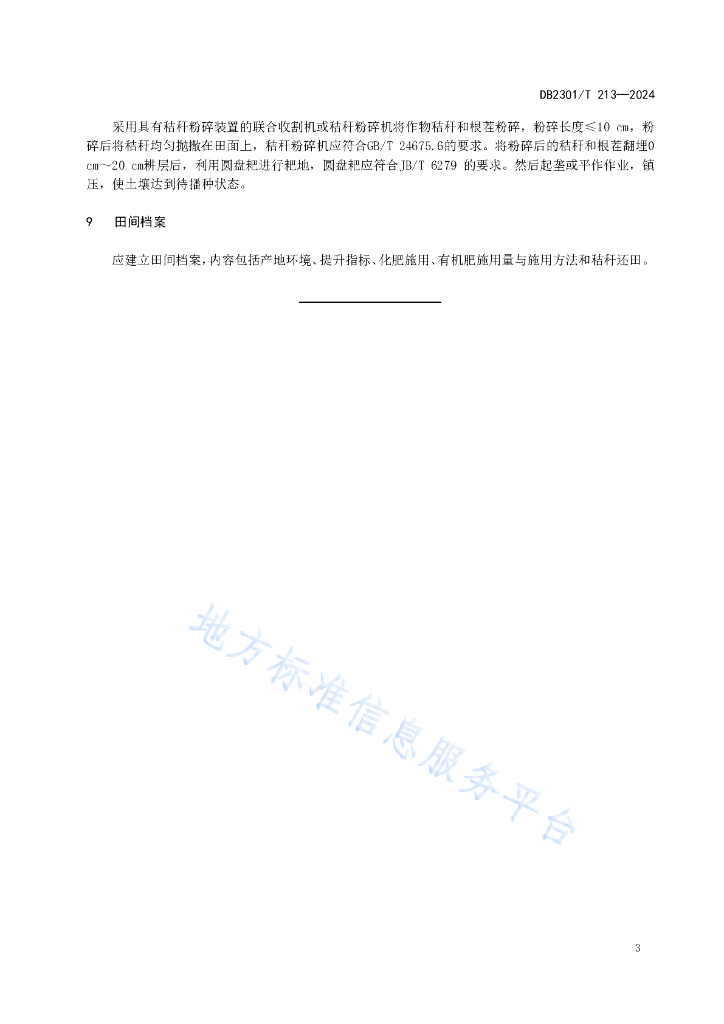 DB2301/T 213—2024

采用具有秸秆粉碎装置的联合收割机或秸秆粉碎机将作物秸秆和根茬粉碎，粉碎长度≤10 cm，粉碎后将秸秆均匀抛撒在田面上，秸秆粉碎机应符合GB/T 24675.6的要求。将粉碎后的秸秆和根茬翻埋0 cm~20 cm耕层后，利用圆盘耙进行耙地，圆盘耙应符合JB/T 6279 的要求。然后起垄或平作作业，镇压，使土壤达到待播种状态。

9　田间档案

应建立田间档案，内容包括产地环境、提升指标、化肥施用、有机肥施用量与施用方法和秸秆还田。

地方标准信息服务平台

3